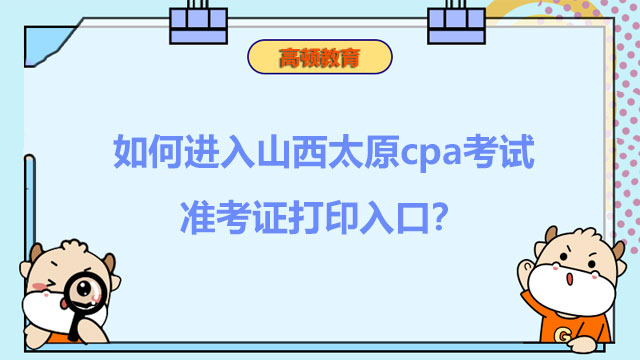 高顿教育

如何进入山西太原cpa考试准考证打印入口?

G